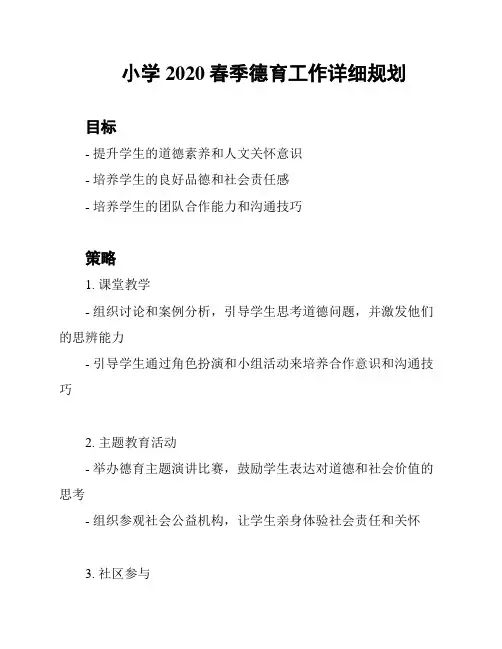 小学 2020 春季德育工作详细规划

目标

- 提升学生的道德素养和人文关怀意识

- 培养学生的良好品德和社会责任感

- 培养学生的团队合作能力和沟通技巧

策略

1. 课堂教学

- 组织讨论和案例分析，引导学生思考道德问题，并激发他们的思辨能力

- 引导学生通过角色扮演和小组活动来培养合作意识和沟通技巧

2. 主题教育活动

- 举办德育主题演讲比赛，鼓励学生表达对道德和社会价值的思考

- 组织参观社会公益机构，让学生亲身体验社会责任和关怀

3. 社区参与